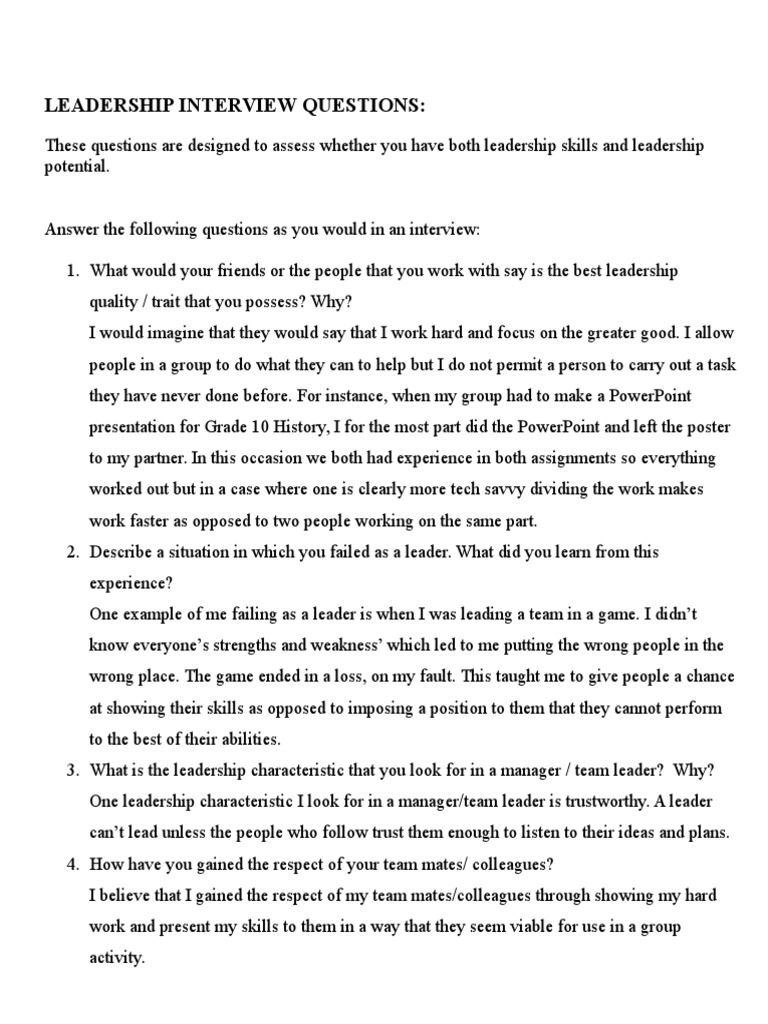 LEADERSHIP INTERVIEW QUESTIONS:

These questions are designed to assess whether you have both leadership skills and leadership potential.

Answer the following questions as you would in an interview:

1. What would your friends or the people that you work with say is the best leadership quality / trait that you possess? Why?
I would imagine that they would say that I work hard and focus on the greater good. I allow people in a group to do what they can to help but I do not permit a person to carry out a task they have never done before. For instance, when my group had to make a PowerPoint presentation for Grade 10 History, I for the most part did the PowerPoint and left the poster to my partner. In this occasion we both had experience in both assignments so everything worked out but in a case where one is clearly more tech savvy dividing the work makes work faster as opposed to two people working on the same part.

2. Describe a situation in which you failed as a leader. What did you learn from this experience?
One example of me failing as a leader is when I was leading a team in a game. I didn't know everyone's strengths and weakness' which led to me putting the wrong people in the wrong place. The game ended in a loss, on my fault. This taught me to give people a chance at showing their skills as opposed to imposing a position to them that they cannot perform to the best of their abilities.

3. What is the leadership characteristic that you look for in a manager / team leader? Why?
One leadership characteristic I look for in a manager/team leader is trustworthy. A leader can't lead unless the people who follow trust them enough to listen to their ideas and plans.

4. How have you gained the respect of your team mates/ colleagues?
I believe that I gained the respect of my team mates/colleagues through showing my hard work and present my skills to them in a way that they seem viable for use in a group activity.